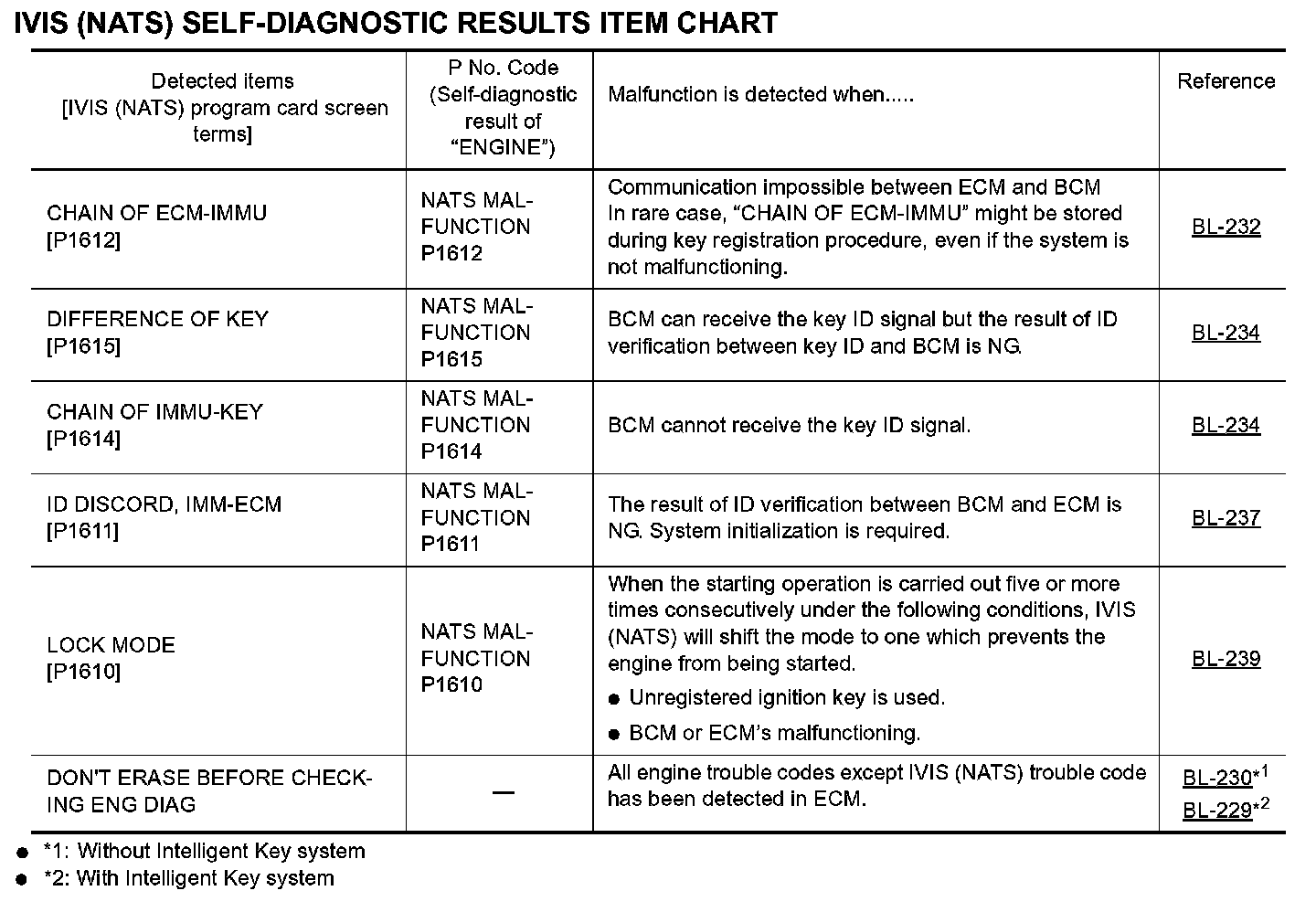 IVIS (NATS) SELF-DIAGNOSTIC RESULTS ITEM CHART

| Detected items [IVIS (NATS) program card screen terms] | P No. Code (Self-diagnostic result of "ENGINE") | Malfunction is detected when..... | Reference |
|---|---|---|---|
| CHAIN OF ECM-IMMU [P1612] | NATS MALFUNCTION P1612 | Communication impossible between ECM and BCM In rare case, "CHAIN OF ECM-IMMU" might be stored during key registration procedure, even if the system is not malfunctioning. | BL-232 |
| DIFFERENCE OF KEY [P1615] | NATS MALFUNCTION P1615 | BCM can receive the key ID signal but the result of ID verification between key ID and BCM is NG. | BL-234 |
| CHAIN OF IMMU-KEY [P1614] | NATS MALFUNCTION P1614 | BCM cannot receive the key ID signal. | BL-234 |
| ID DISCORD, IMM-ECM [P1611] | NATS MALFUNCTION P1611 | The result of ID verification between BCM and ECM is NG. System initialization is required. | BL-237 |
| LOCK MODE [P1610] | NATS MALFUNCTION P1610 | When the starting operation is carried out five or more times consecutively under the following conditions, IVIS (NATS) will shift the mode to one which prevents the engine from being started. ● Unregistered ignition key is used. ● BCM or ECM's malfunctioning. | BL-239 |
| DON'T ERASE BEFORE CHECKING ENG DIAG | — | All engine trouble codes except IVIS (NATS) trouble code has been detected in ECM. | BL-230$^{*1}$ BL-229$^{*2}$ |

● *1: Without Intelligent Key system
● *2: With Intelligent Key system